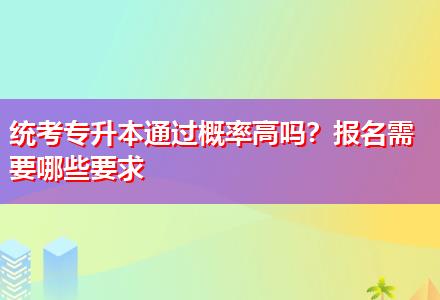 统考专升本通过概率高吗？报名需要哪些要求